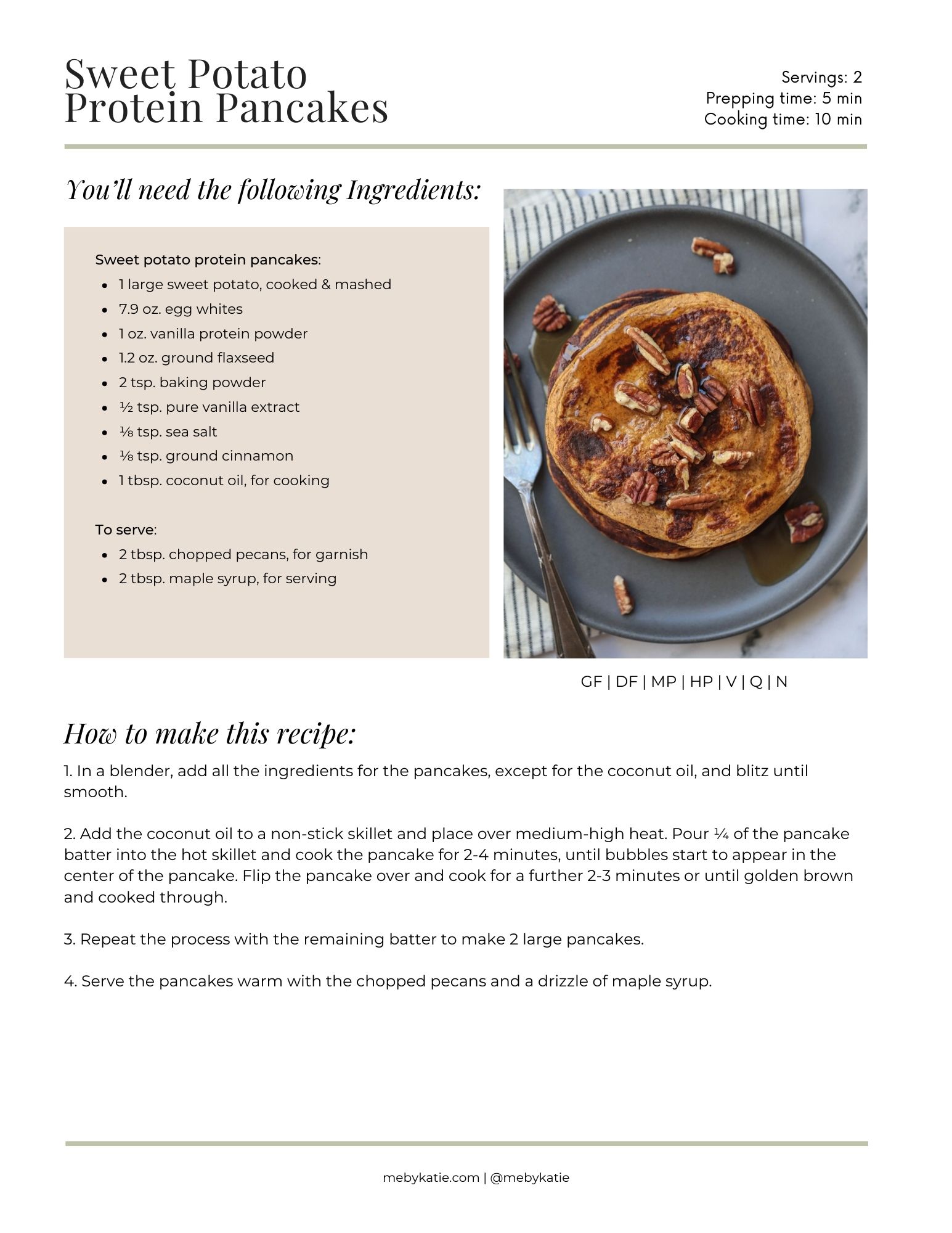 Sweet Potato Protein Pancakes

Servings: 2
Prepping time: 5 min
Cooking time: 10 min

You'll need the following Ingredients:

Sweet potato protein pancakes:
- 1 large sweet potato, cooked & mashed
- 7.9 oz. egg whites
- 1 oz. vanilla protein powder
- 1.2 oz. ground flaxseed
- 2 tsp. baking powder
- ½ tsp. pure vanilla extract
- ⅛ tsp. sea salt
- ⅛ tsp. ground cinnamon
- 1 tbsp. coconut oil, for cooking

To serve:
- 2 tbsp. chopped pecans, for garnish
- 2 tbsp. maple syrup, for serving

GF | DF | MP | HP | V | Q | N

How to make this recipe:

1. In a blender, add all the ingredients for the pancakes, except for the coconut oil, and blitz until smooth.

2. Add the coconut oil to a non-stick skillet and place over medium-high heat. Pour ¼ of the pancake batter into the hot skillet and cook the pancake for 2-4 minutes, until bubbles start to appear in the center of the pancake. Flip the pancake over and cook for a further 2-3 minutes or until golden brown and cooked through.

3. Repeat the process with the remaining batter to make 2 large pancakes.

4. Serve the pancakes warm with the chopped pecans and a drizzle of maple syrup.

mebykatie.com | @mebykatie